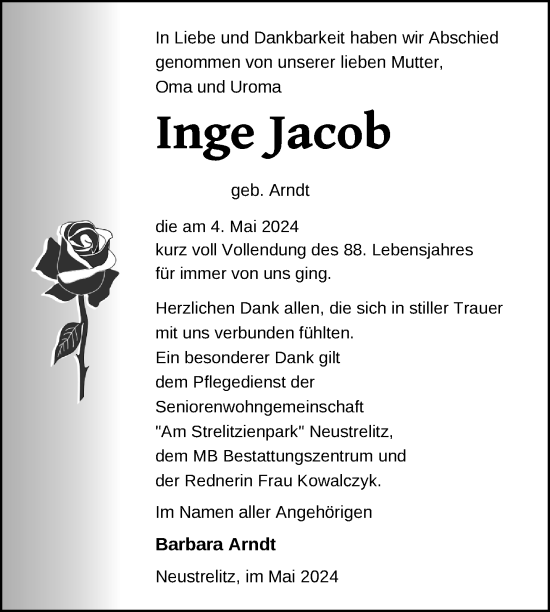 In Liebe und Dankbarkeit haben wir Abschied genommen von unserer lieben Mutter, Oma und Uroma

Inge Jacob

geb. Arndt

die am 4. Mai 2024 kurz voll Vollendung des 88. Lebensjahres für immer von uns ging.

Herzlichen Dank allen, die sich in stiller Trauer mit uns verbunden fühlten. Ein besonderer Dank gilt dem Pflegedienst der Seniorenwohngemeinschaft "Am Strelitzienpark" Neustrelitz, dem MB Bestattungszentrum und der Rednerin Frau Kowalczyk.

Im Namen aller Angehörigen

Barbara Arndt

Neustrelitz, im Mai 2024